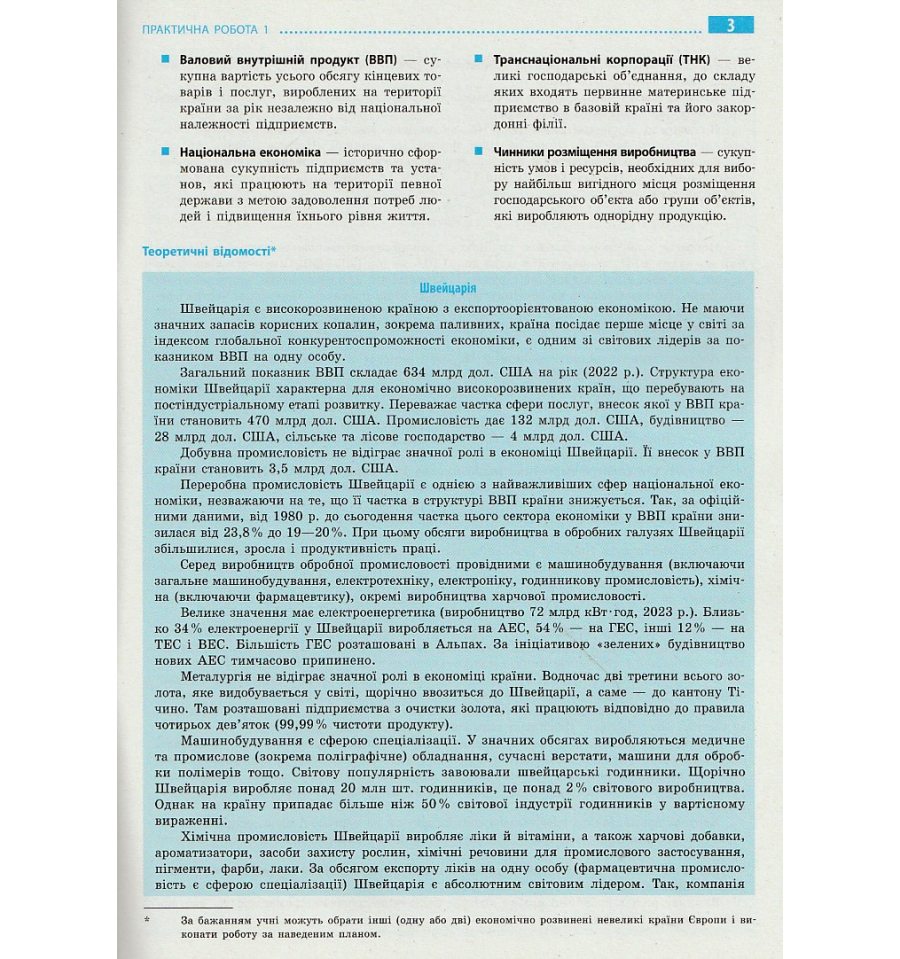 ПРАКТИЧНА РОБОТА 1 3

Валовий внутрішній продукт (ВВП) — сукупна вартість усього обсягу кінцевих товарів і послуг, вироблених на території країни за рік незалежно від національної належності підприємств.

Національна економіка — історично сформована сукупність підприємств та установ, які працюють на території певної держави з метою задоволення потреб людей і підвищення їхнього рівня життя.

Транснаціональні корпорації (ТНК) — великі господарські об'єднання, до складу яких входять первинне материнське підприємство в базовій країні та його закордонні філії.

Чинники розміщення виробництва — сукупність умов і ресурсів, необхідних для вибору найбільш вигідного місця розміщення господарського об'єкта або групи об'єктів, які виробляють однорідну продукцію.

Теоретичні відомості*

Швейцарія

Швейцарія є високорозвиненою країною з експортоорієнтованою економікою. Не маючи значних запасів корисних копалин, зокрема паливних, країна посідає перше місце у світі за індексом глобальної конкурентоспроможності економіки, є одним зі світових лідерів за показником ВВП на одну особу.

Загальний показник ВВП складає 634 млрд дол. США на рік (2022 р.). Структура економіки Швейцарії характерна для економічно високорозвинених країн, що перебувають на постіндустріальному етапі розвитку. Переважає частка сфери послуг, внесок якої у ВВП країни становить 470 млрд дол. США. Промисловість дає 132 млрд дол. США, будівництво — 28 млрд дол. США, сільське та лісове господарство — 4 млрд дол. США.

Добувна промисловість не відіграє значної ролі в економіці Швейцарії. Її внесок у ВВП країни становить 3,5 млрд дол. США.

Переробна промисловість Швейцарії є однією з найважливіших сфер національної економіки, незважаючи на те, що її частка в структурі ВВП країни знижується. Так, за офіційними даними, від 1980 р. до сьогодення частка цього сектора економіки у ВВП країни знизилася від 23,8% до 19—20%. При цьому обсяги виробництва в обробних галузях Швейцарії збільшилися, зросла і продуктивність праці.

Серед виробництв обробної промисловості провідними є машинобудування (включаючи загальне машинобудування, електротехніку, електроніку, годинникову промисловість), хімічна (включаючи фармацевтику), окремі виробництва харчової промисловості.

Велике значення має електроенергетика (виробництво 72 млрд кВт·год, 2023 р.). Близько 34% електроенергії у Швейцарії виробляється на АЕС, 54% — на ГЕС, інші 12% — на ТЕС і ВЕС. Більшість ГЕС розташовані в Альпах. За ініціативою «зелених» будівництво нових АЕС тимчасово припинено.

Металургія не відіграє значної ролі в економіці країни. Водночас дві третини всього золота, яке видобувається у світі, щорічно ввозиться до Швейцарії, а саме — до кантону Тічино. Там розташовані підприємства з очистки золота, які працюють відповідно до правила чотирьох дев'яток (99,99% чистоти продукту).

Машинобудування є сферою спеціалізації. У значних обсягах виробляються медичне та промислове (зокрема поліграфічне) обладнання, сучасні верстати, машини для обробки полімерів тощо. Світову популярність завоювали швейцарські годинники. Щорічно Швейцарія виробляє понад 20 млн шт. годинників, це понад 2% світового виробництва. Однак на країну припадає більше ніж 50% світової індустрії годинників у вартісному вираженні.

Хімічна промисловість Швейцарії виробляє ліки й вітаміни, а також харчові добавки, ароматизатори, засоби захисту рослин, хімічні речовини для промислового застосування, пігменти, фарби, лаки. За обсягом експорту ліків на одну особу (фармацевтична промисловість є сферою спеціалізації) Швейцарія є абсолютним світовим лідером. Так, компанія

* За бажанням учні можуть обрати інші (одну або дві) економічно розвинені невеликі країни Європи і виконати роботу за наведеним планом.